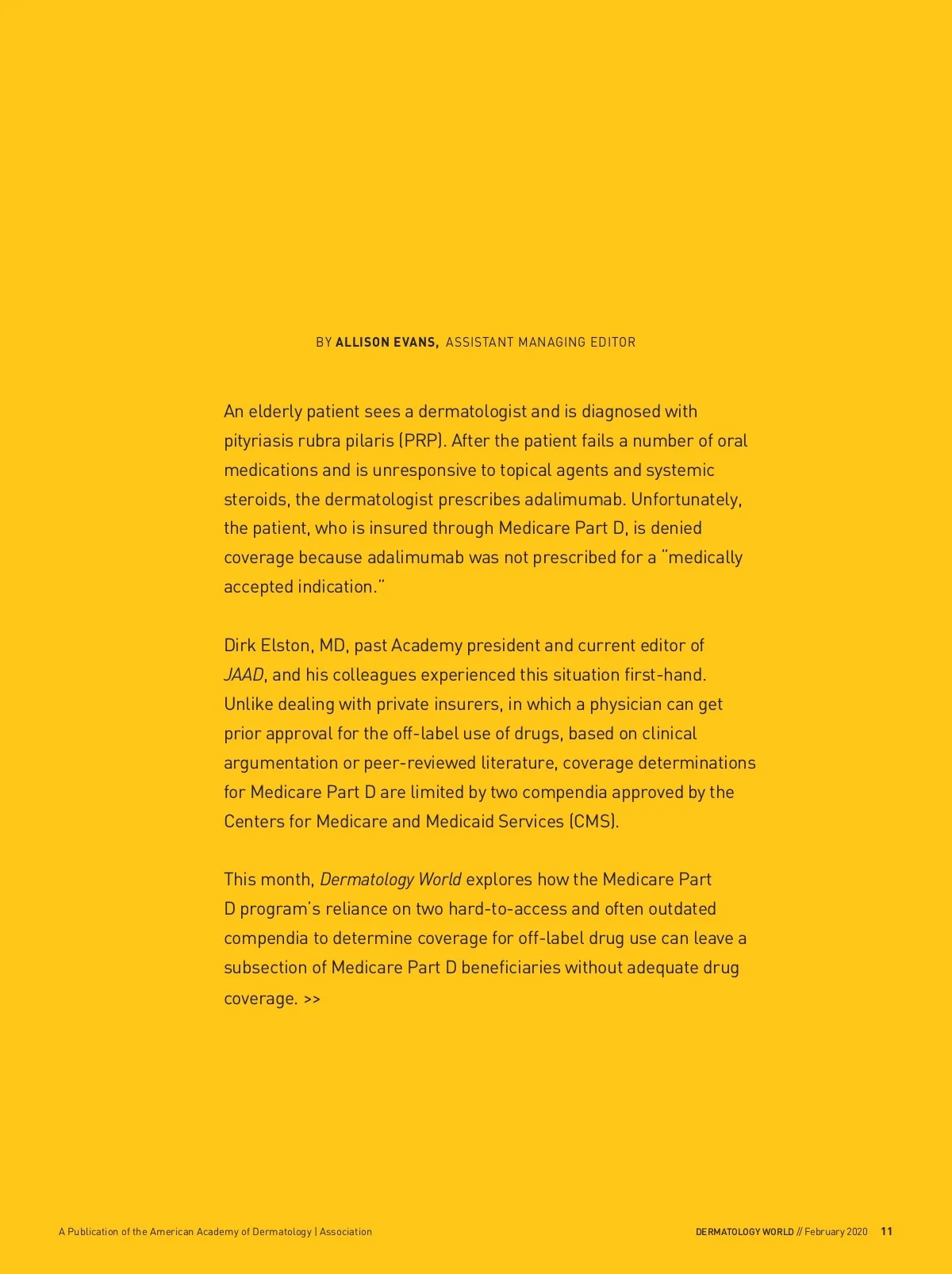 BY ALLISON EVANS, ASSISTANT MANAGING EDITOR

An elderly patient sees a dermatologist and is diagnosed with pityriasis rubra pilaris (PRP). After the patient fails a number of oral medications and is unresponsive to topical agents and systemic steroids, the dermatologist prescribes adalimumab. Unfortunately, the patient, who is insured through Medicare Part D, is denied coverage because adalimumab was not prescribed for a "medically accepted indication."

Dirk Elston, MD, past Academy president and current editor of JAAD, and his colleagues experienced this situation first-hand. Unlike dealing with private insurers, in which a physician can get prior approval for the off-label use of drugs, based on clinical argumentation or peer-reviewed literature, coverage determinations for Medicare Part D are limited by two compendia approved by the Centers for Medicare and Medicaid Services (CMS).

This month, Dermatology World explores how the Medicare Part D program's reliance on two hard-to-access and often outdated compendia to determine coverage for off-label drug use can leave a subsection of Medicare Part D beneficiaries without adequate drug coverage. >>

A Publication of the American Academy of Dermatology | Association

DERMATOLOGY WORLD // February 2020 11